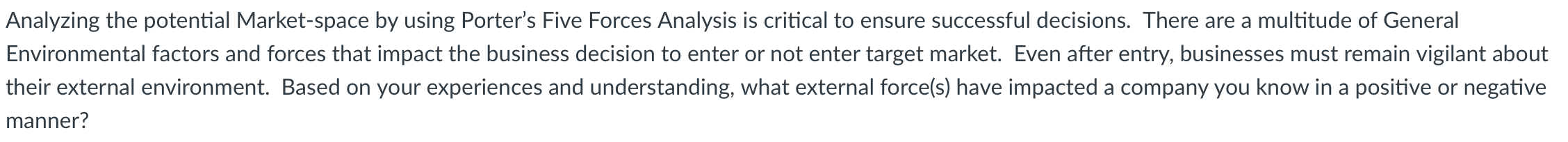 Analyzing the potential Market-space by using Porter's Five Forces Analysis is critical to ensure successful decisions.  There are a multitude of General Environmental factors and forces that impact the business decision to enter or not enter target market.  Even after entry, businesses must remain vigilant about their external environment.  Based on your experiences and understanding, what external force(s) have impacted a company you know in a positive or negative manner?